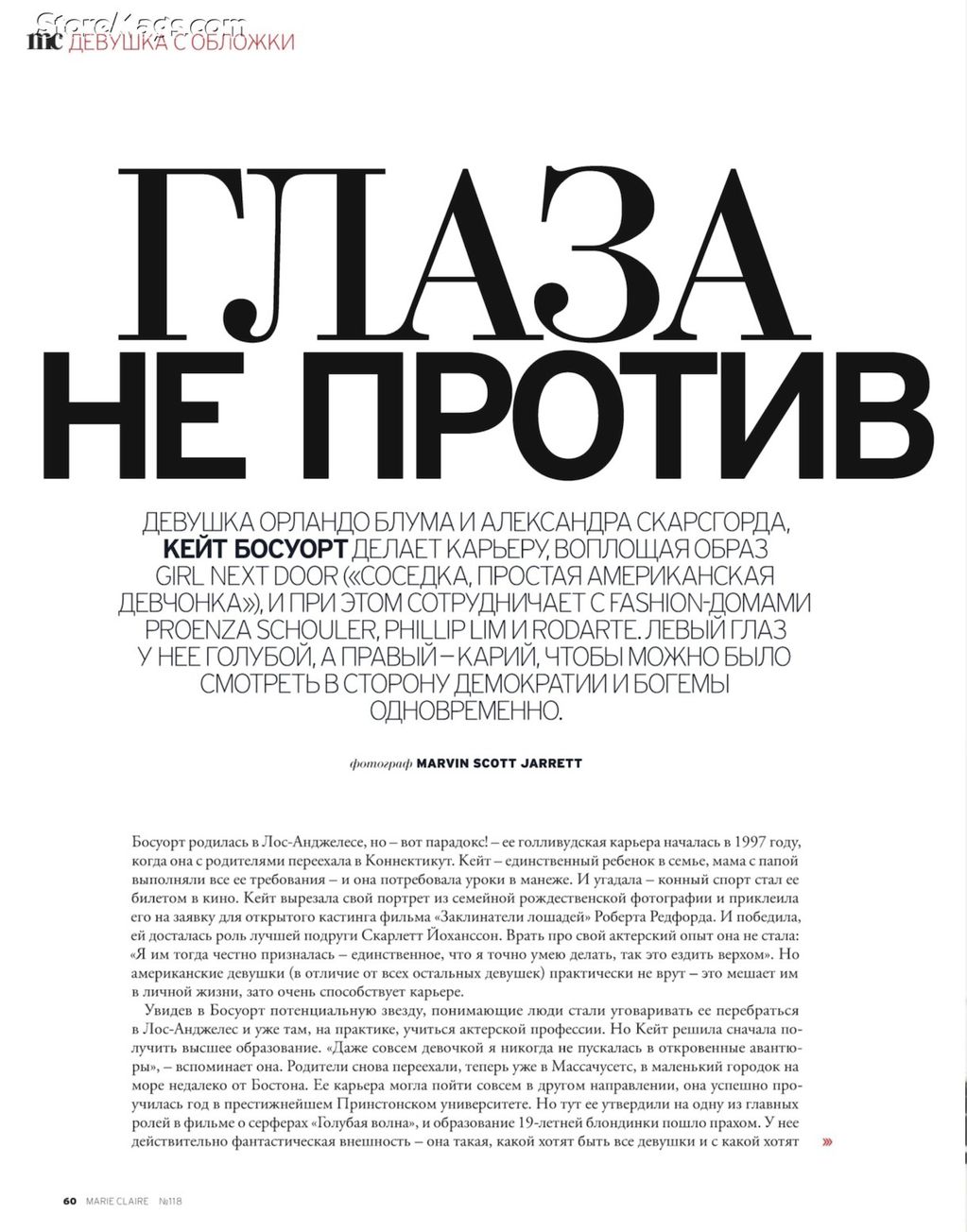 StoreKags.com
mc ДЕВУШКА С ОБЛОЖКИ

ГЛАЗА
НЕ ПРОТИВ

ДЕВУШКА ОРЛАНДО БЛУМА И АЛЕКСАНДРА СКАРСГОРДА, КЕЙТ БОСУОРТ ДЕЛАЕТ КАРЬЕРУ, ВОПЛОЩАЯ ОБРАЗ GIRL NEXT DOOR («СОСЕДКА, ПРОСТАЯ АМЕРИКАНСКАЯ ДЕВЧОНКА»), И ПРИ ЭТОМ СОТРУДНИЧАЕТ С FASHION-ДОМАМИ PROENZA SCHOULER, PHILLIP LIM И RODARTE. ЛЕВЫЙ ГЛАЗ У НЕЕ ГОЛУБОЙ, А ПРАВЫЙ – КАРИЙ, ЧТОБЫ МОЖНО БЫЛО СМОТРЕТЬ В СТОРОНУ ДЕМОКРАТИИ И БОГЕМЫ ОДНОВРЕМЕННО.

фотограф MARVIN SCOTT JARRETT

Босуорт родилась в Лос-Анджелесе, но – вот парадокс! – ее голливудская карьера началась в 1997 году, когда она с родителями переехала в Коннектикут. Кейт – единственный ребенок в семье, мама с папой выполняли все ее требования – и она потребовала уроки в манеже. И угадала – конный спорт стал ее билетом в кино. Кейт вырезала свой портрет из семейной рождественской фотографии и приклеила его на заявку для открытого кастинга фильма «Заклинатели лошадей» Роберта Редфорда. И победила, ей досталась роль лучшей подруги Скарлетт Йоханссон. Врать про свой актерский опыт она не стала: «Я им тогда честно призналась – единственное, что я точно умею делать, так это ездить верхом». Но американские девушки (в отличие от всех остальных девушек) практически не врут – это мешает им в личной жизни, зато очень способствует карьере.

Увидев в Босуорт потенциальную звезду, понимающие люди стали уговаривать ее перебраться в Лос-Анджелес и уже там, на практике, учиться актерской профессии. Но Кейт решила сначала получить высшее образование. «Даже совсем девочкой я никогда не пускалась в откровенные авантюры», – вспоминает она. Родители снова переехали, теперь уже в Массачусетс, в маленький городок на море недалеко от Бостона. Ее карьера могла пойти совсем в другом направлении, она успешно проучилась год в престижнейшем Принстонском университете. Но тут ее утвердили на одну из главных ролей в фильме о серферах «Голубая волна», и образование 19-летней блондинки пошло прахом. У нее действительно фантастическая внешность – она такая, какой хотят быть все девушки и с какой хотят »

60 MARIE CLAIRE №118